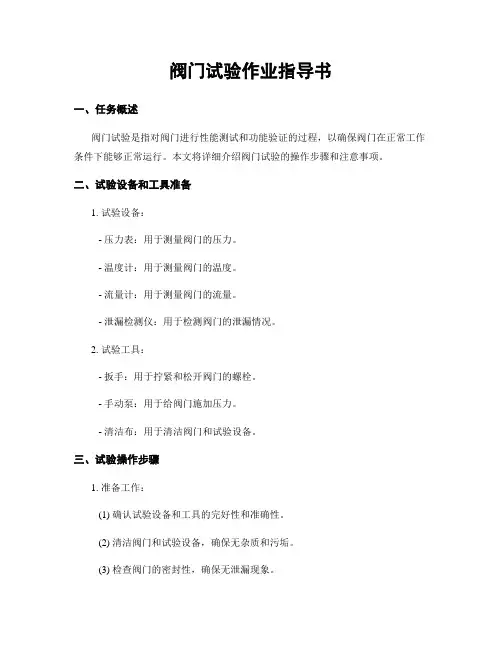 阀门试验作业指导书

一、任务概述

阀门试验是指对阀门进行性能测试和功能验证的过程，以确保阀门在正常工作条件下能够正常运行。本文将详细介绍阀门试验的操作步骤和注意事项。

二、试验设备和工具准备

1. 试验设备：

- 压力表：用于测量阀门的压力。

- 温度计：用于测量阀门的温度。

- 流量计：用于测量阀门的流量。

- 泄漏检测仪：用于检测阀门的泄漏情况。

2. 试验工具：

- 扳手：用于拧紧和松开阀门的螺栓。

- 手动泵：用于给阀门施加压力。

- 清洁布：用于清洁阀门和试验设备。

三、试验操作步骤

1. 准备工作：

(1) 确认试验设备和工具的完好性和准确性。

(2) 清洁阀门和试验设备，确保无杂质和污垢。

(3) 检查阀门的密封性，确保无泄漏现象。